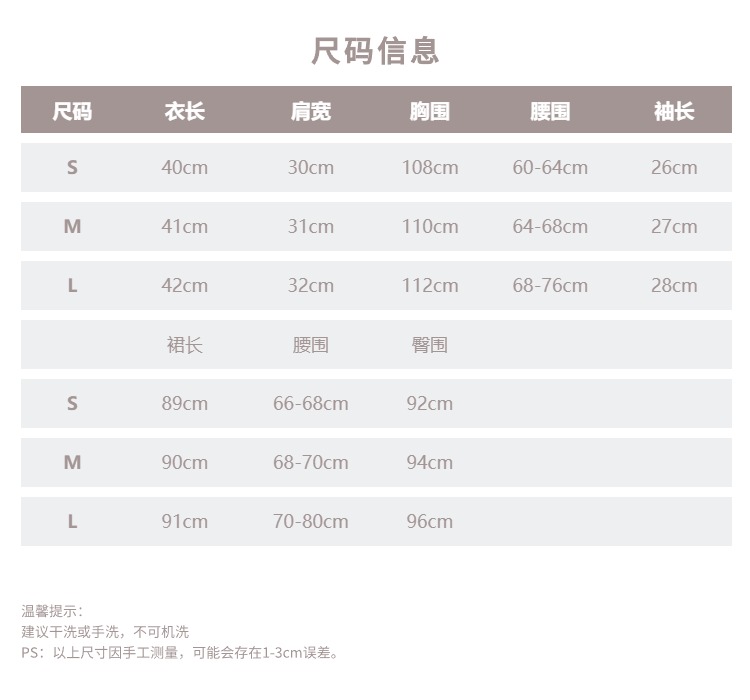 尺码信息

| 尺码 | 衣长 | 肩宽 | 胸围 | 腰围 | 袖长 |
|---|---|---|---|---|---|
| S | 40cm | 30cm | 108cm | 60-64cm | 26cm |
| M | 41cm | 31cm | 110cm | 64-68cm | 27cm |
| L | 42cm | 32cm | 112cm | 68-76cm | 28cm |
|  | 裙长 | 腰围 | 臀围 |  |  |
| S | 89cm | 66-68cm | 92cm |  |  |
| M | 90cm | 68-70cm | 94cm |  |  |
| L | 91cm | 70-80cm | 96cm |  |  |

温馨提示：
建议干洗或手洗，不可机洗
PS：以上尺寸因手工测量，可能会存在1-3cm误差。